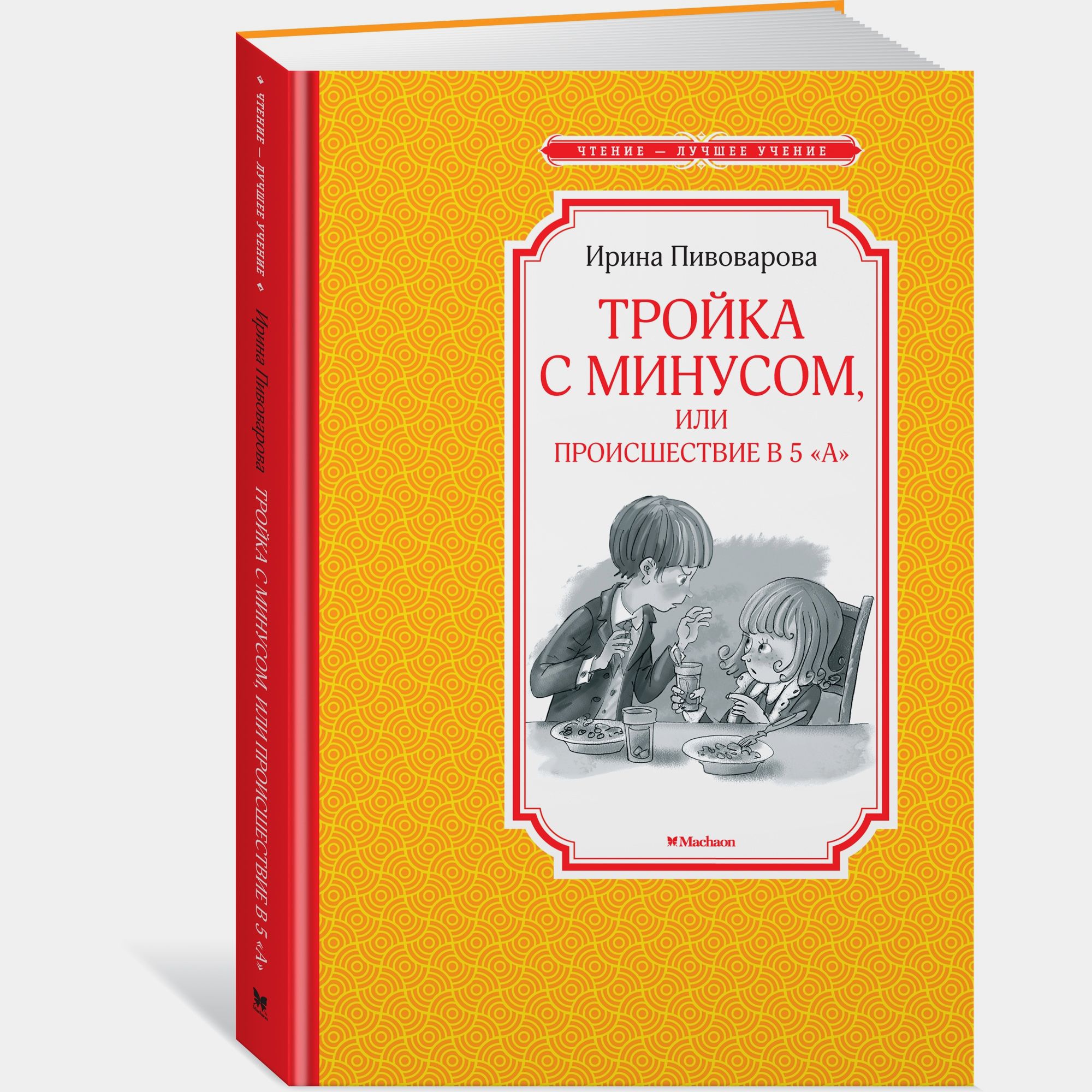 ЧТЕНИЕ — ЛУЧШЕЕ УЧЕНИЕ

Ирина Пивоварова

ТРОЙКА С МИНУСОМ, ИЛИ ПРОИСШЕСТВИЕ В 5 «А»

Machaon

ЧТЕНИЕ — ЛУЧШЕЕ УЧЕНИЕ

Ирина Пивоварова ТРОЙКА С МИНУСОМ, ИЛИ ПРОИСШЕСТВИЕ В 5 «А»